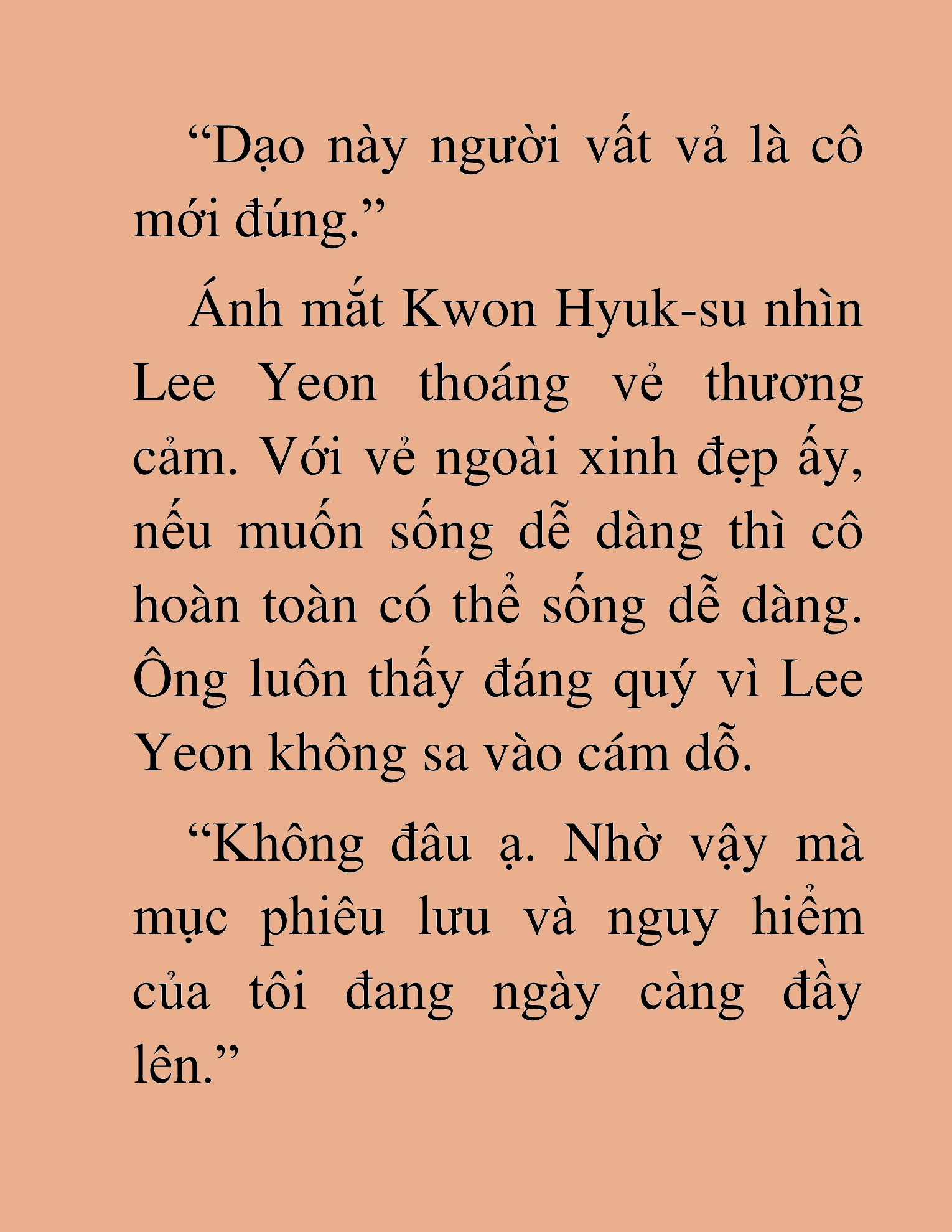 “Dạo này người vất vả là cô mới đúng.”

Ánh mắt Kwon Hyuk-su nhìn Lee Yeon thoáng vẻ thương cảm. Với vẻ ngoài xinh đẹp ấy, nếu muốn sống dễ dàng thì cô hoàn toàn có thể sống dễ dàng. Ông luôn thấy đáng quý vì Lee Yeon không sa vào cám dỗ.

“Không đâu ạ. Nhờ vậy mà mục phiêu lưu và nguy hiểm của tôi đang ngày càng đầy lên.”